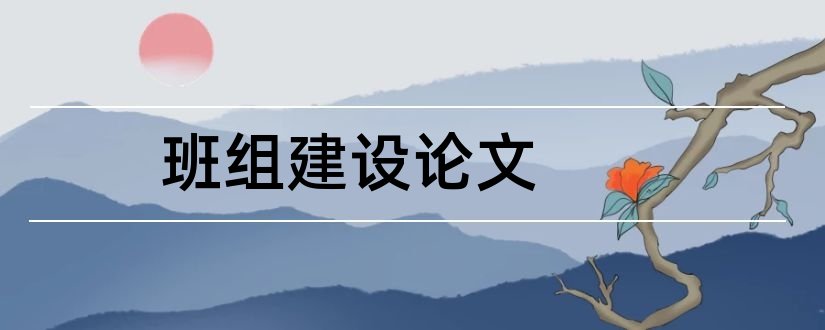 班组建设论文